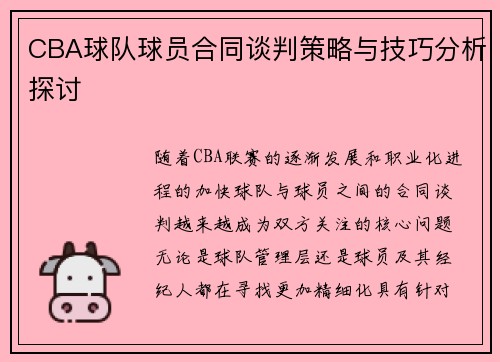 CBA球队球员合同谈判策略与技巧分析探讨

随着CBA联赛的逐渐发展和职业化进程的加快球队与球员之间的合同谈判越来越成为双方关注的核心问题无论是球队管理层还是球员及其经纪人都在寻找更加精细化具有针对